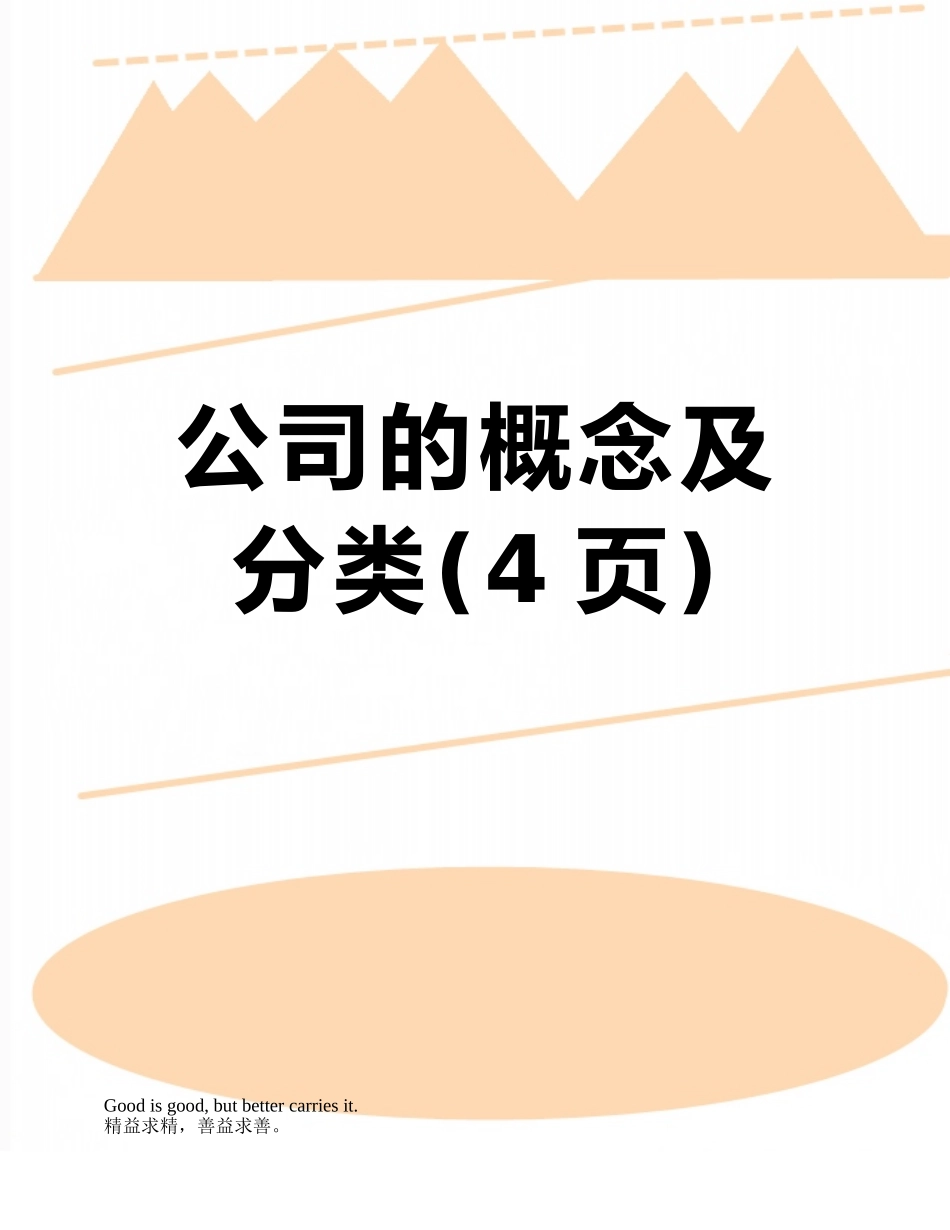 公司的概念及分类(4 页)

Good is good, but better carries it.
精益求精，善益求善。